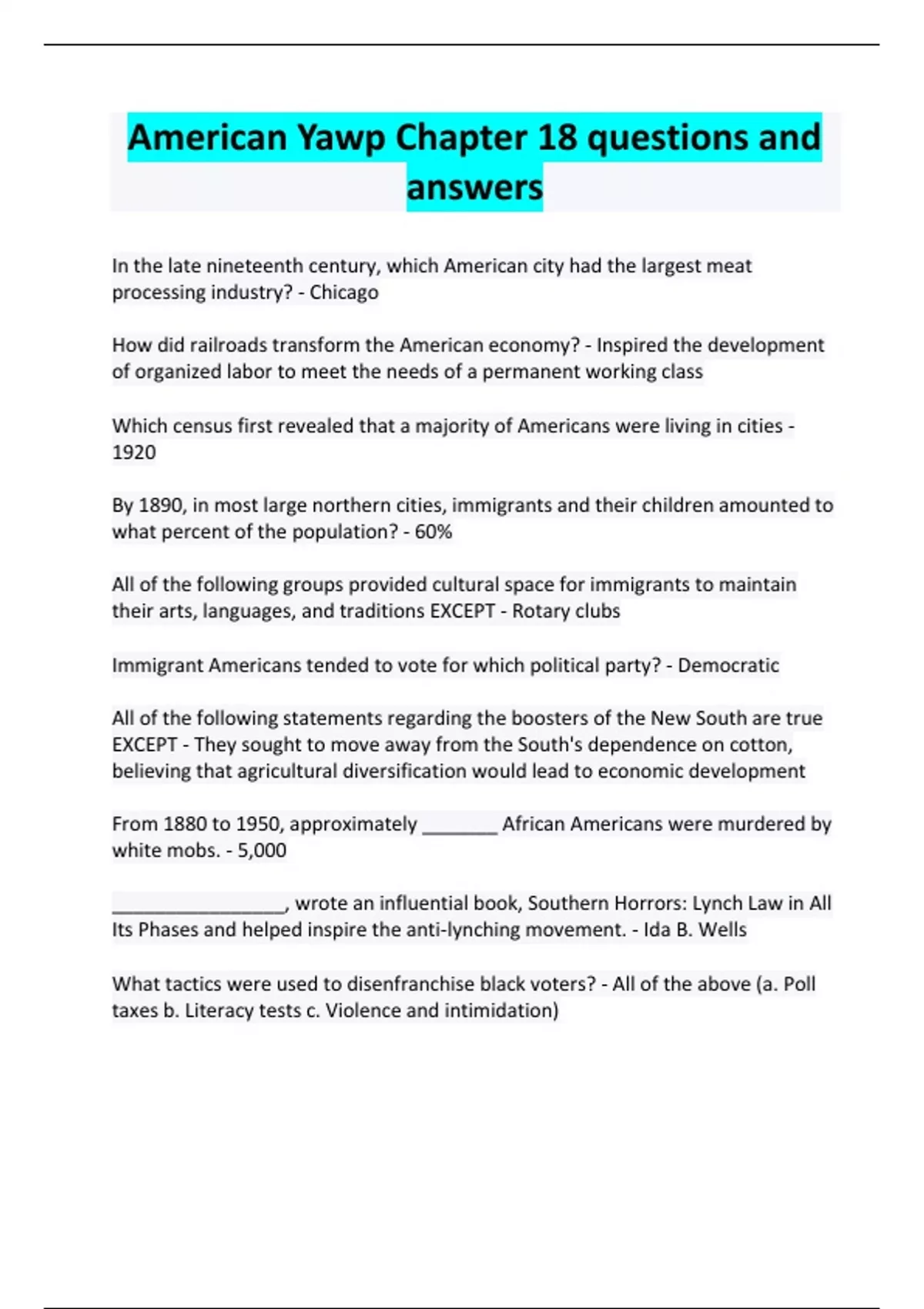 American Yawp Chapter 18 questions and answers

In the late nineteenth century, which American city had the largest meat processing industry? - Chicago

How did railroads transform the American economy? - Inspired the development of organized labor to meet the needs of a permanent working class

Which census first revealed that a majority of Americans were living in cities - 1920

By 1890, in most large northern cities, immigrants and their children amounted to what percent of the population? - 60%

All of the following groups provided cultural space for immigrants to maintain their arts, languages, and traditions EXCEPT - Rotary clubs

Immigrant Americans tended to vote for which political party? - Democratic

All of the following statements regarding the boosters of the New South are true EXCEPT - They sought to move away from the South's dependence on cotton, believing that agricultural diversification would lead to economic development

From 1880 to 1950, approximately ____ African Americans were murdered by white mobs. - 5,000

____, wrote an influential book, Southern Horrors: Lynch Law in All Its Phases and helped inspire the anti-lynching movement. - Ida B. Wells

What tactics were used to disenfranchise black voters? - All of the above (a. Poll taxes b. Literacy tests c. Violence and intimidation)